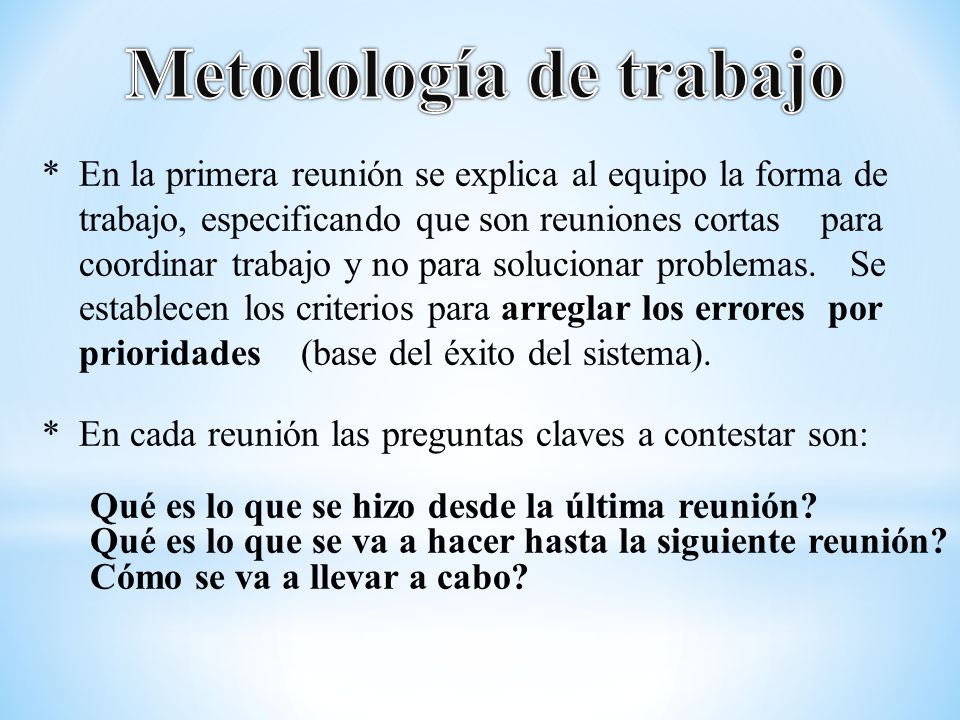 Metodología de trabajo

* En la primera reunión se explica al equipo la forma de trabajo, especificando que son reuniones cortas para coordinar trabajo y no para solucionar problemas. Se establecen los criterios para arreglar los errores por prioridades (base del éxito del sistema).

* En cada reunión las preguntas claves a contestar son:

Qué es lo que se hizo desde la última reunión?
Qué es lo que se va a hacer hasta la siguiente reunión?
Cómo se va a llevar a cabo?